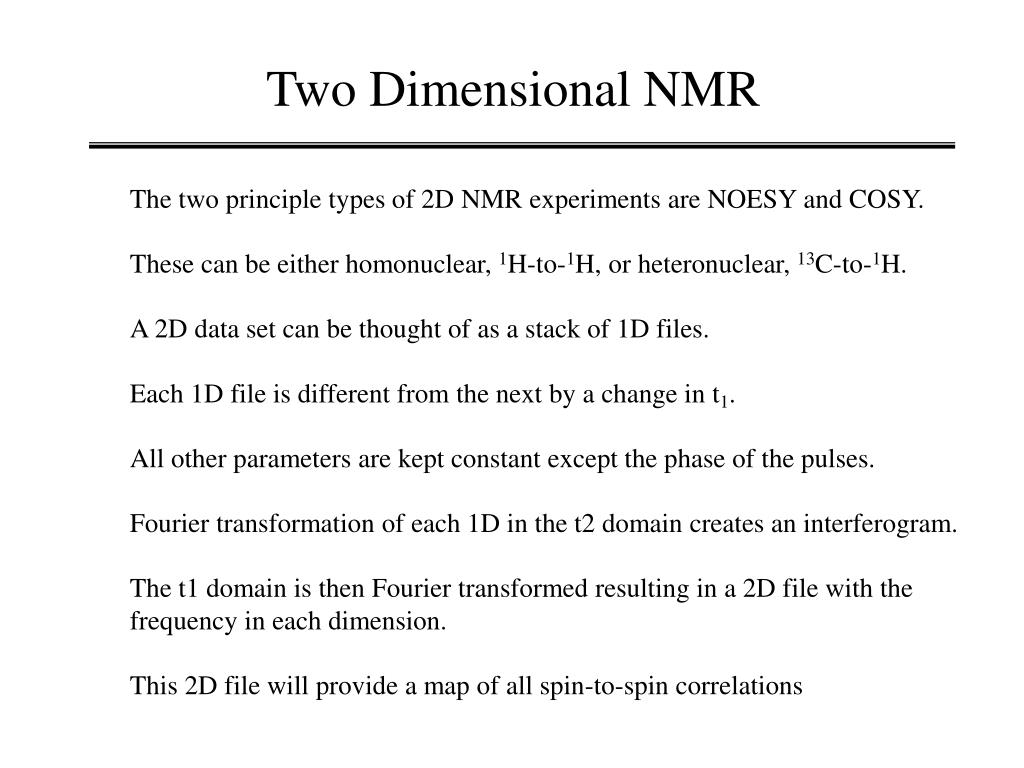 Two Dimensional NMR

The two principle types of 2D NMR experiments are NOESY and COSY.

These can be either homonuclear, $^1$H-to-$^1$H, or heteronuclear, $^{13}$C-to-$^1$H.

A 2D data set can be thought of as a stack of 1D files.

Each 1D file is different from the next by a change in $t_1$.

All other parameters are kept constant except the phase of the pulses.

Fourier transformation of each 1D in the t2 domain creates an interferogram.

The t1 domain is then Fourier transformed resulting in a 2D file with the frequency in each dimension.

This 2D file will provide a map of all spin-to-spin correlations